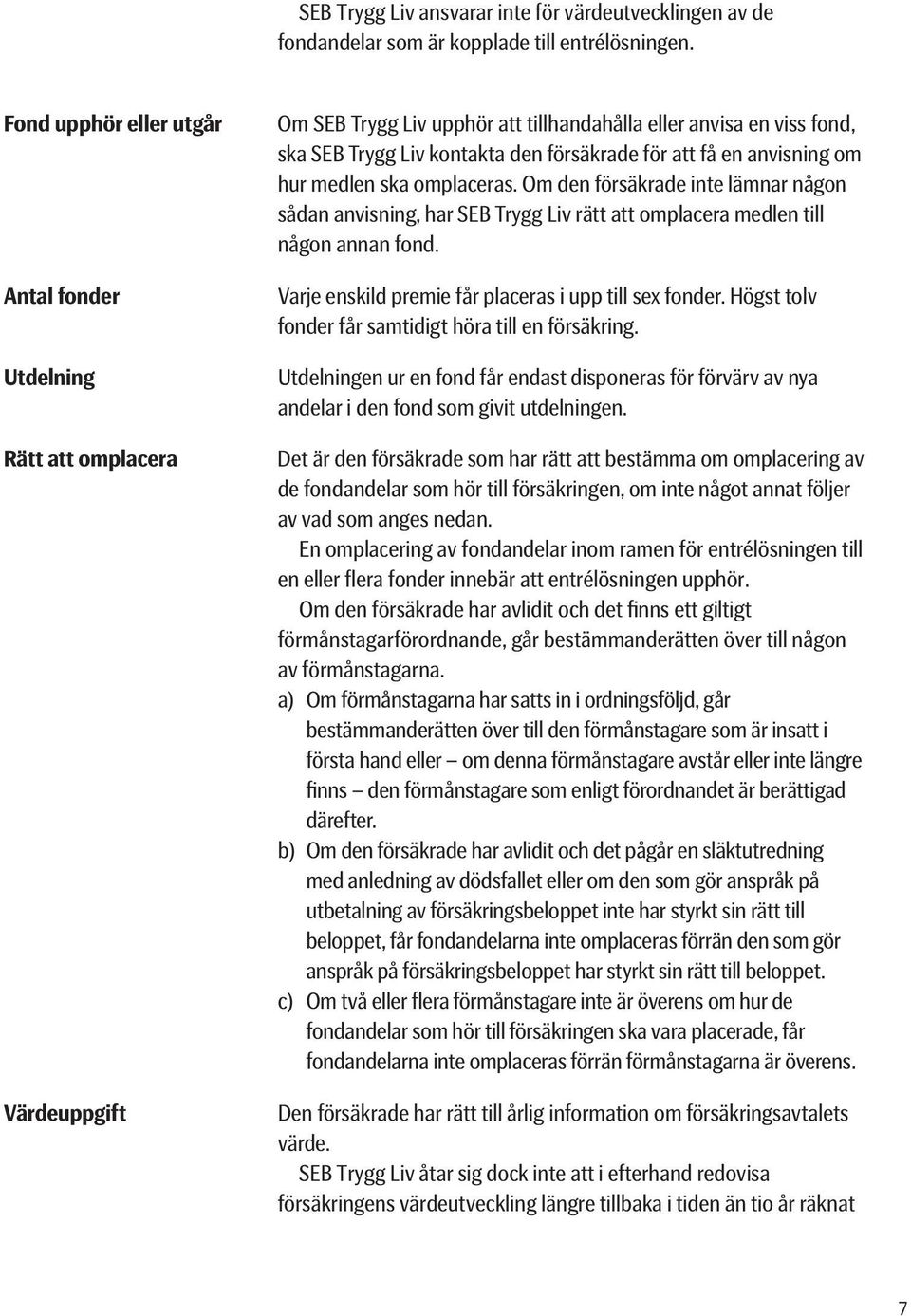 SEB Trygg Liv ansvarar inte för värdeutvecklingen av de fondandelar som är kopplade till entrélösningen.

Fond upphör eller utgår

Om SEB Trygg Liv upphör att tillhandahålla eller anvisa en viss fond, ska SEB Trygg Liv kontakta den försäkrade för att få en anvisning om hur medlen ska omplaceras. Om den försäkrade inte lämnar någon sådan anvisning, har SEB Trygg Liv rätt att omplacera medlen till någon annan fond.

Antal fonder

Varje enskild premie får placeras i upp till sex fonder. Högst tolv fonder får samtidigt höra till en försäkring.

Utdelning

Utdelningen ur en fond får endast disponeras för förvärv av nya andelar i den fond som givit utdelningen.

Rätt att omplacera

Det är den försäkrade som har rätt att bestämma om omplacering av de fondandelar som hör till försäkringen, om inte något annat följer av vad som anges nedan.

En omplacering av fondandelar inom ramen för entrélösningen till en eller flera fonder innebär att entrélösningen upphör.

Om den försäkrade har avlidit och det finns ett giltigt förmånstagarförordnande, går bestämmanderätten över till någon av förmånstagarna.

a) Om förmånstagarna har satts in i ordningsföljd, går bestämmanderätten över till den förmånstagare som är insatt i första hand eller – om denna förmånstagare avstår eller inte längre finns – den förmånstagare som enligt förordnandet är berättigad därefter.

b) Om den försäkrade har avlidit och det pågår en släktutredning med anledning av dödsfallet eller om den som gör anspråk på utbetalning av försäkringsbeloppet inte har styrkt sin rätt till beloppet, får fondandelarna inte omplaceras förrän den som gör anspråk på försäkringsbeloppet har styrkt sin rätt till beloppet.

c) Om två eller flera förmånstagare inte är överens om hur de fondandelar som hör till försäkringen ska vara placerade, får fondandelarna inte omplaceras förrän förmånstagarna är överens.

Värdeuppgift

Den försäkrade har rätt till årlig information om försäkringsavtalets värde.

SEB Trygg Liv åtar sig dock inte att i efterhand redovisa försäkringens värdeutveckling längre tillbaka i tiden än tio år räknat

7